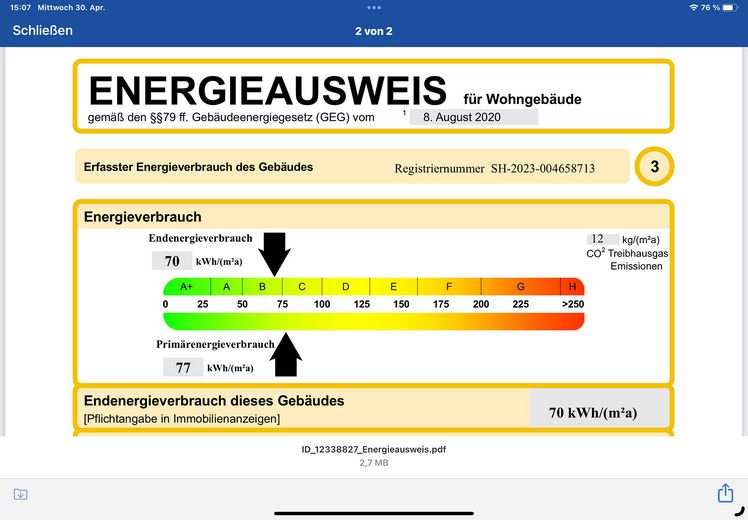 15:07 Mittwoch 30. Apr.

76 %

Schließen

2 von 2

ENERGIEAUSWEIS für Wohngebäude

gemäß den §§79 ff. Gebäudeenergiegesetz (GEG) vom $^1$ 8. August 2020

Erfasster Energieverbrauch des Gebäudes

Registriernummer SH-2023-004658713

3

Energieverbrauch

Endenergieverbrauch

70 kWh/(m²a)

12 kg/(m²a)

$CO^2$ Treibhausgas Emissionen

A+ A B C D E F G H

0 25 50 75 100 125 150 175 200 225 >250

Primärenergieverbrauch

77 kWh/(m²a)

Endenergieverbrauch dieses Gebäudes

[Pflichtangabe in Immobilienanzeigen]

70 kWh/(m²a)

ID_12338827_Energieausweis.pdf

2,7 MB